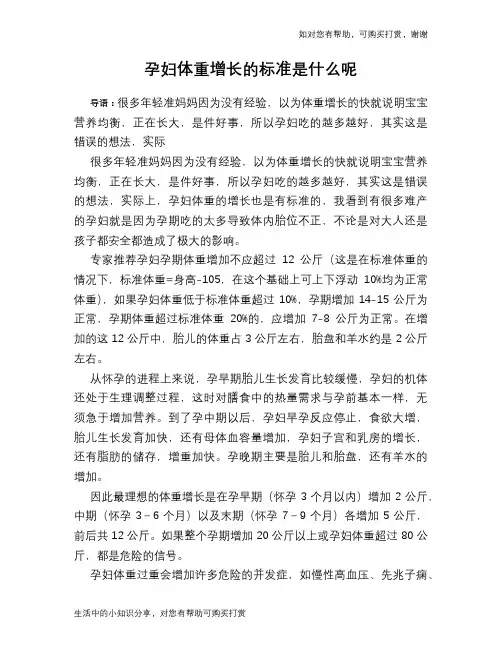 如对您有帮助，可购买打赏，谢谢

孕妇体重增长的标准是什么呢

导语：很多年轻准妈妈因为没有经验，以为体重增长的快就说明宝宝营养均衡，正在长大，是件好事，所以孕妇吃的越多越好，其实这是错误的想法，实际

很多年轻准妈妈因为没有经验，以为体重增长的快就说明宝宝营养均衡，正在长大，是件好事，所以孕妇吃的越多越好，其实这是错误的想法，实际上，孕妇体重的增长也是有标准的，我看到有很多难产的孕妇就是因为孕期吃的太多导致体内胎位不正，不论是对大人还是孩子都安全都造成了极大的影响。

专家推荐孕妇孕期体重增加不应超过 12 公斤（这是在标准体重的情况下，标准体重=身高-105，在这个基础上可上下浮动 10%均为正常体重），如果孕妇体重低于标准体重超过 10%，孕期增加 14-15 公斤为正常，孕期体重超过标准体重 20%的，应增加 7-8 公斤为正常。在增加的这 12 公斤中，胎儿的体重占 3 公斤左右，胎盘和羊水约是 2 公斤左右。

从怀孕的进程上来说，孕早期胎儿生长发育比较缓慢，孕妇的机体还处于生理调整过程，这时对膳食中的热量需求与孕前基本一样，无须急于增加营养。到了孕中期以后，孕妇早孕反应停止，食欲大增，胎儿生长发育加快，还有母体血容量增加，孕妇子宫和乳房的增长，还有脂肪的储存，增重加快。孕晚期主要是胎儿和胎盘，还有羊水的增加。

因此最理想的体重增长是在孕早期（怀孕 3 个月以内）增加 2 公斤、中期（怀孕 3－6 个月）以及末期（怀孕 7－9 个月）各增加 5 公斤，前后共 12 公斤。如果整个孕期增加 20 公斤以上或孕妇体重超过 80 公斤，都是危险的信号。

孕妇体重过重会增加许多危险的并发症，如慢性高血压、先兆子痫、

生活中的小知识分享，对您有帮助可购买打赏